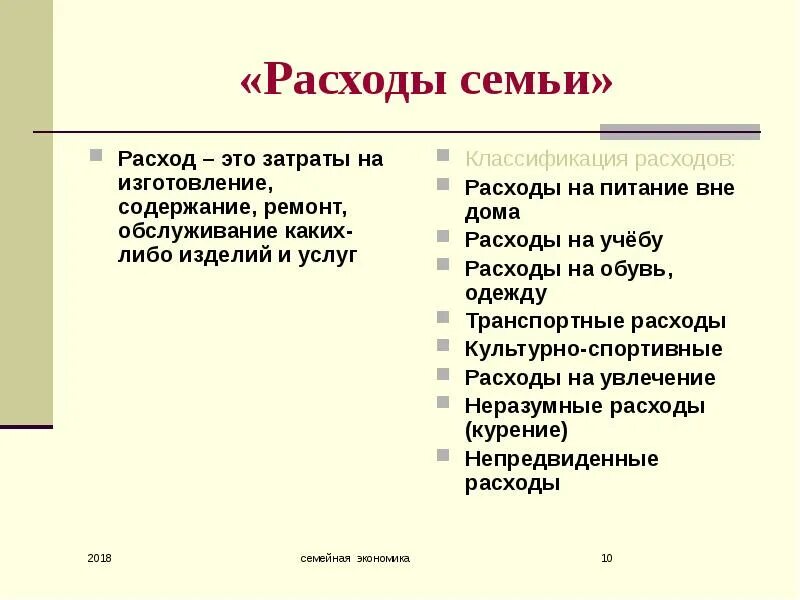 «Расходы семьи»

Расход – это затраты на изготовление, содержание, ремонт, обслуживание каких-либо изделий и услуг

Классификация расходов:
Расходы на питание вне дома
Расходы на учёбу
Расходы на обувь, одежду
Транспортные расходы
Культурно-спортивные
Расходы на увлечение
Неразумные расходы (курение)
Непредвиденные расходы

2018
семейная экономика
10